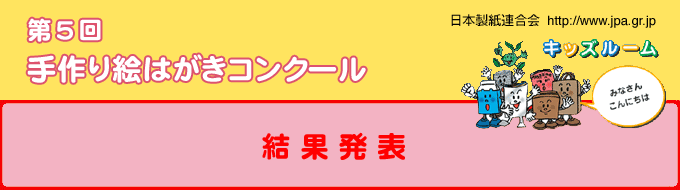 第５回
手作り絵はがきコンクール

日本製紙連合会 http://www.jpa.gr.jp

キッズルーム

みなさん
こんにちは

結果発表